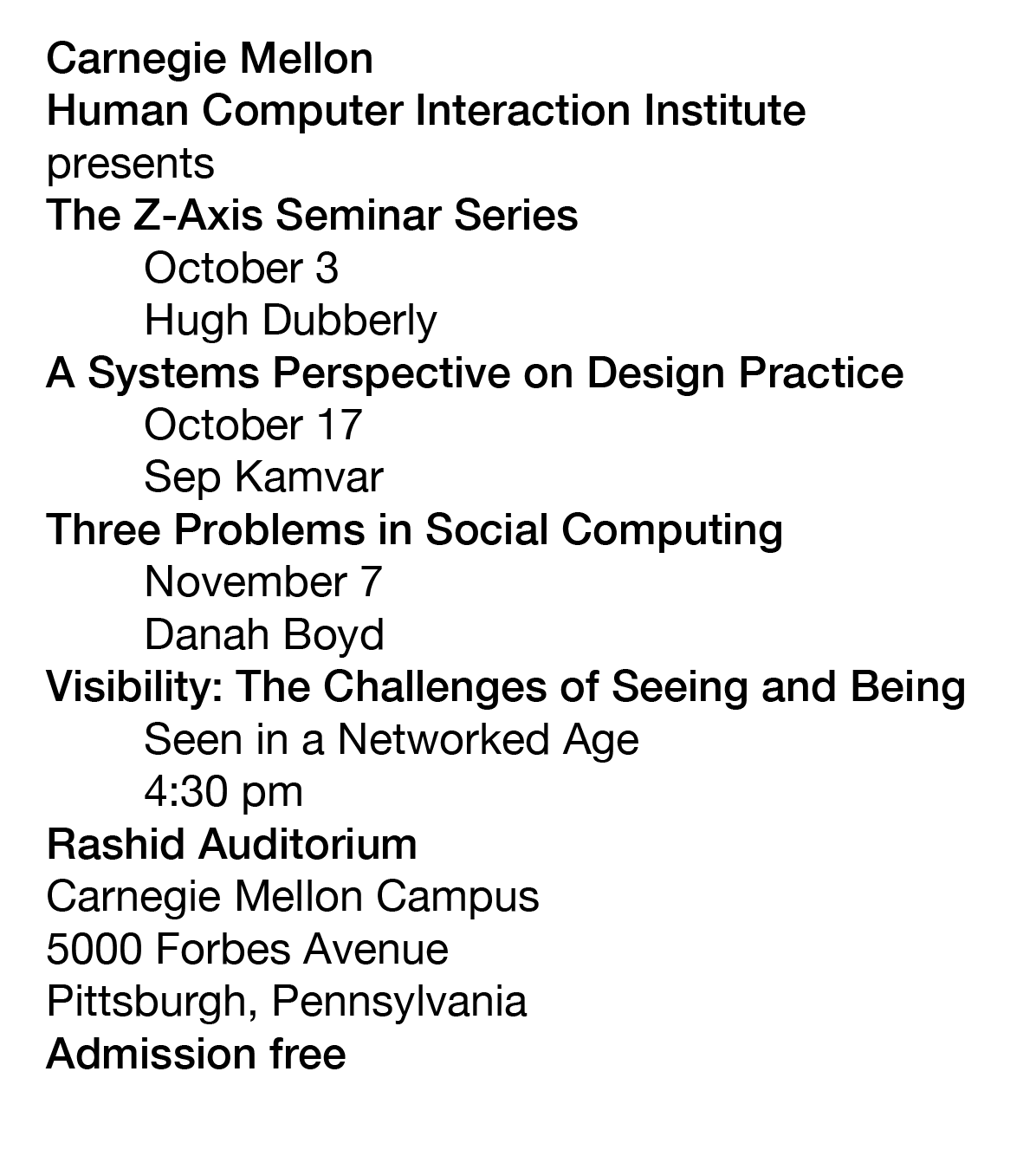 Carnegie Mellon
Human Computer Interaction Institute
presents
The Z-Axis Seminar Series
October 3
Hugh Dubberly
A Systems Perspective on Design Practice
October 17
Sep Kamvar
Three Problems in Social Computing
November 7
Danah Boyd
Visibility: The Challenges of Seeing and Being
Seen in a Networked Age
4:30 pm
Rashid Auditorium
Carnegie Mellon Campus
5000 Forbes Avenue
Pittsburgh, Pennsylvania
Admission free